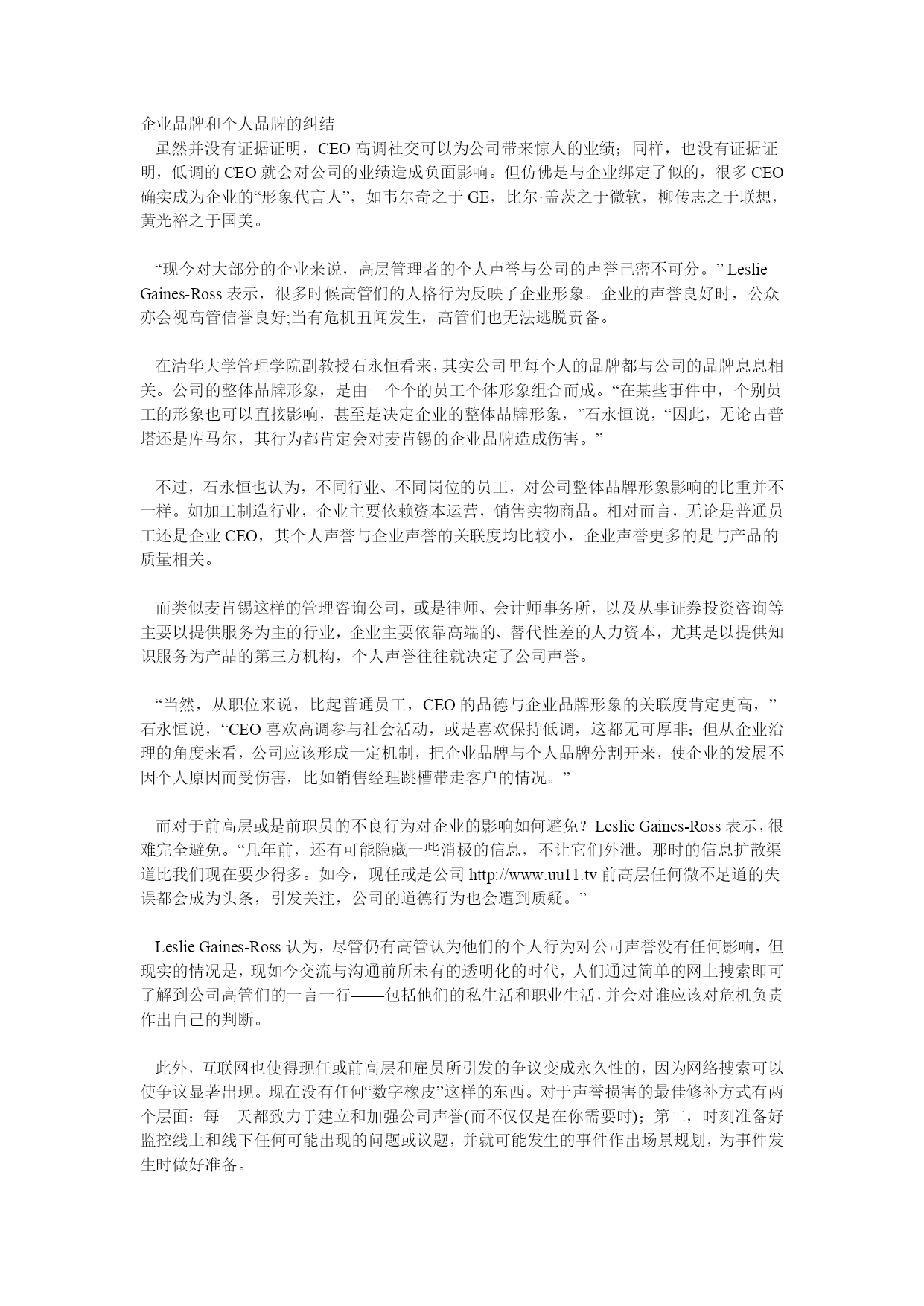 企业品牌和个人品牌的纠结

虽然并没有证据证明，CEO 高调社交可以为公司带来惊人的业绩；同样，也没有证据证明，低调的 CEO 就会对公司的业绩造成负面影响。但仿佛是与企业绑定了似的，很多 CEO 确实成为企业的“形象代言人”，如韦尔奇之于 GE，比尔·盖茨之于微软，柳传志之于联想，黄光裕之于国美。

“现今对大部分的企业来说，高层管理者的个人声誉与公司的声誉已密不可分。” Leslie Gaines-Ross 表示，很多时候高管们的人格行为反映了企业形象。企业的声誉良好时，公众亦会视高管信誉良好;当有危机丑闻发生，高管们也无法逃脱责备。

在清华大学管理学院副教授石永恒看来，其实公司里每个人的品牌都与公司的品牌息息相关。公司的整体品牌形象，是由一个个的员工个体形象组合而成。“在某些事件中，个别员工的形象也可以直接影响，甚至是决定企业的整体品牌形象，”石永恒说，“因此，无论古普塔还是库马尔，其行为都肯定会对麦肯锡的企业品牌造成伤害。”

不过，石永恒也认为，不同行业、不同岗位的员工，对公司整体品牌形象影响的比重并不一样。如加工制造行业，企业主要依赖资本运营，销售实物商品。相对而言，无论是普通员工还是企业 CEO，其个人声誉与企业声誉的关联度均比较小，企业声誉更多的是与产品的质量相关。

而类似麦肯锡这样的管理咨询公司，或是律师、会计师事务所，以及从事证券投资咨询等主要以提供服务为主的行业，企业主要依靠高端的、替代性差的人力资本，尤其是以提供知识服务为产品的第三方机构，个人声誉往往就决定了公司声誉。

“当然，从职位来说，比起普通员工，CEO 的品德与企业品牌形象的关联度肯定更高，”石永恒说，“CEO 喜欢高调参与社会活动，或是喜欢保持低调，这都无可厚非；但从企业治理的角度来看，公司应该形成一定机制，把企业品牌与个人品牌分割开来，使企业的发展不因个人原因而受伤害，比如销售经理跳槽带走客户的情况。”

而对于前高层或是前职员的不良行为对企业的影响如何避免？Leslie Gaines-Ross 表示，很难完全避免。“几年前，还有可能隐藏一些消极的信息，不让它们外泄。那时的信息扩散渠道比我们现在要少得多。如今，现任或是公司 http://www.uu11.tv 前高层任何微不足道的失误都会成为头条，引发关注，公司的道德行为也会遭到质疑。”

Leslie Gaines-Ross 认为，尽管仍有高管认为他们的个人行为对公司声誉没有任何影响，但现实的情况是，现如今交流与沟通前所未有的透明化的时代，人们通过简单的网上搜索即可了解到公司高管们的一言一行——包括他们的私生活和职业生活，并会对谁应该对危机负责作出自己的判断。

此外，互联网也使得现任或前高层和雇员所引发的争议变成永久性的，因为网络搜索可以使争议显著出现。现在没有任何“数字橡皮”这样的东西。对于声誉损害的最佳修补方式有两个层面：每一天都致力于建立和加强公司声誉(而不仅仅是在你需要时)；第二，时刻准备好监控线上和线下任何可能出现的问题或议题，并就可能发生的事件作出场景规划，为事件发生时做好准备。